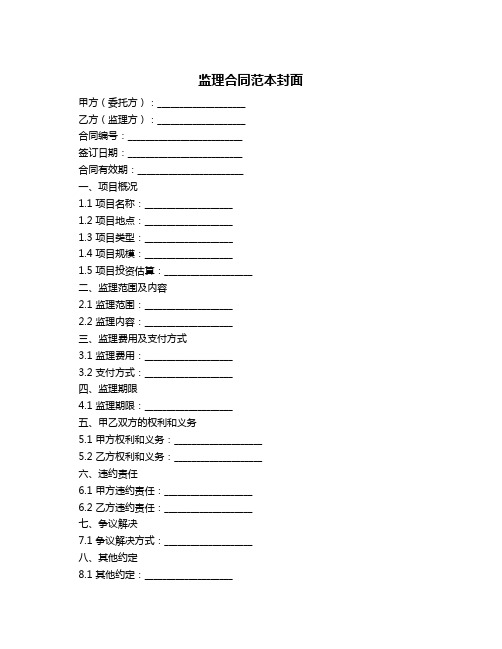 监理合同范本封面

甲方（委托方）：__________________

乙方（监理方）：__________________

合同编号：______________________

签订日期：______________________

合同有效期：____________________

一、项目概况

1.1 项目名称：__________________

1.2 项目地点：__________________

1.3 项目类型：__________________

1.4 项目规模：__________________

1.5 项目投资估算：__________________

二、监理范围及内容

2.1 监理范围：__________________

2.2 监理内容：__________________

三、监理费用及支付方式

3.1 监理费用：__________________

3.2 支付方式：__________________

四、监理期限

4.1 监理期限：__________________

五、甲乙双方的权利和义务

5.1 甲方权利和义务：__________________

5.2 乙方权利和义务：__________________

六、违约责任

6.1 甲方违约责任：__________________

6.2 乙方违约责任：__________________

七、争议解决

7.1 争议解决方式：__________________

八、其他约定

8.1 其他约定：__________________